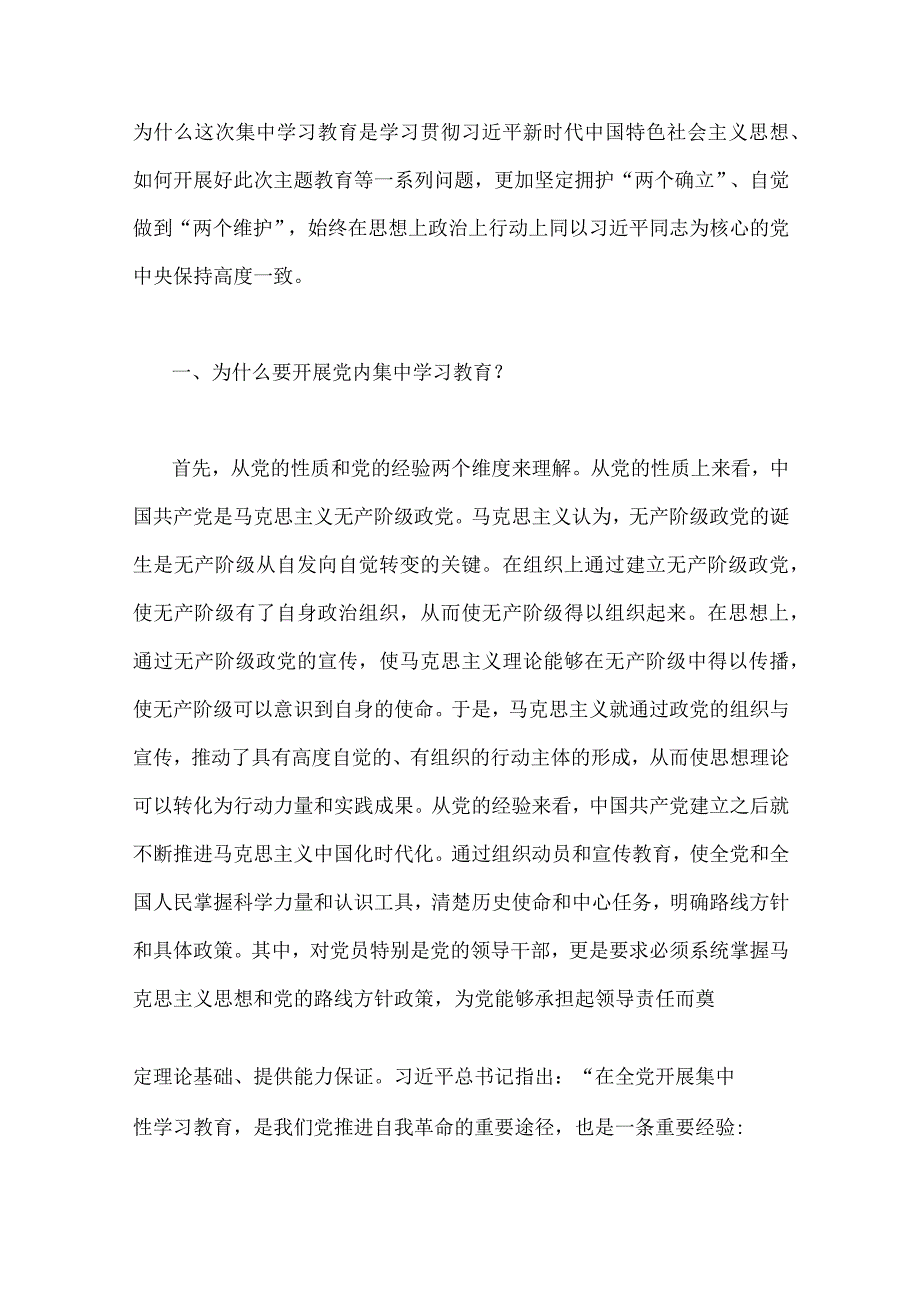 为什么这次集中学习教育是学习贯彻习近平新时代中国特色社会主义思想、如何开展好此次主题教育等一系列问题，更加坚定拥护“两个确立”、自觉做到“两个维护”，始终在思想上政治上行动上同以习近平同志为核心的党中央保持高度一致。

一、为什么要开展党内集中学习教育？

首先，从党的性质和党的经验两个维度来理解。从党的性质上来看，中国共产党是马克思主义无产阶级政党。马克思主义认为，无产阶级政党的诞生是无产阶级从自发向自觉转变的关键。在组织上通过建立无产阶级政党，使无产阶级有了自身政治组织，从而使无产阶级得以组织起来。在思想上，通过无产阶级政党的宣传，使马克思主义理论能够在无产阶级中得以传播，使无产阶级可以意识到自身的使命。于是，马克思主义就通过政党的组织与宣传，推动了具有高度自觉的、有组织的行动主体的形成，从而使思想理论可以转化为行动力量和实践成果。从党的经验来看，中国共产党建立之后就不断推进马克思主义中国化时代化。通过组织动员和宣传教育，使全党和全国人民掌握科学力量和认识工具，清楚历史使命和中心任务，明确路线方针和具体政策。其中，对党员特别是党的领导干部，更是要求必须系统掌握马克思主义思想和党的路线方针政策，为党能够承担起领导责任而奠

定理论基础、提供能力保证。习近平总书记指出：“在全党开展集中性学习教育，是我们党推进自我革命的重要途径，也是一条重要经验: